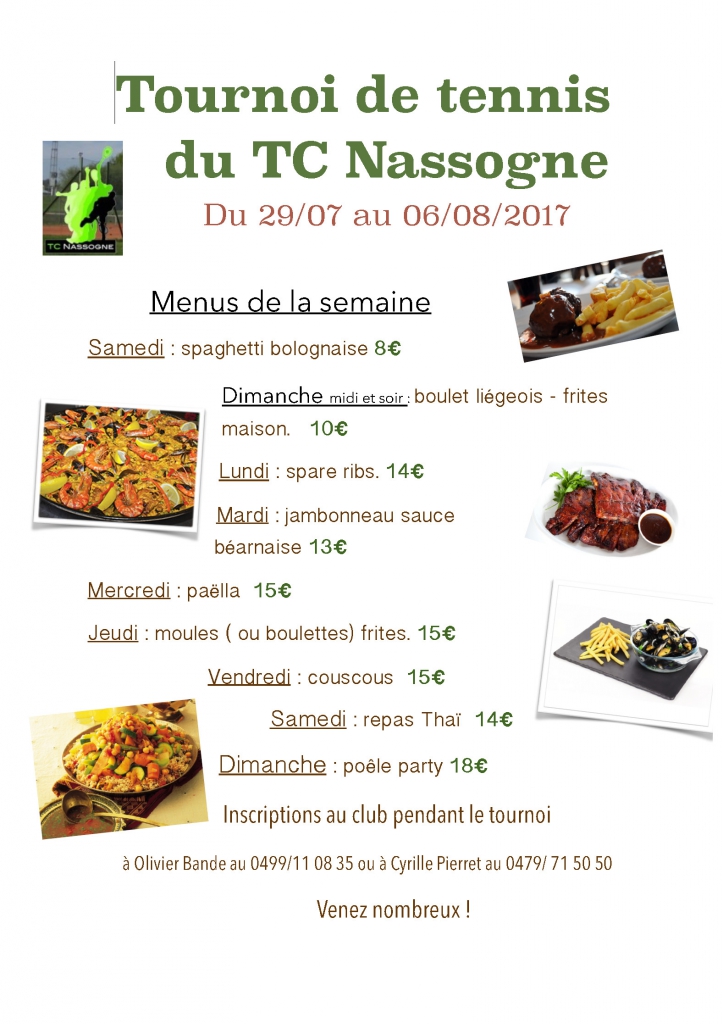 Tournoi de tennis du TC Nassogne

TC NASSOGNE

Du 29/07 au 06/08/2017

Menus de la semaine

Samedi : spaghetti bolognaise 8€

Dimanche midi et soir : boulet liégeois - frites maison. 10€

Lundi : spare ribs. 14€

Mardi : jambonneau sauce béarnaise 13€

Mercredi : paëlla 15€

Jeudi : moules ( ou boulettes) frites. 15€

Vendredi : couscous 15€

Samedi : repas Thaï 14€

Dimanche : poêle party 18€

Inscriptions au club pendant le tournoi

à Olivier Bande au 0499/11 08 35 ou à Cyrille Pierret au 0479/ 71 50 50

Venez nombreux !